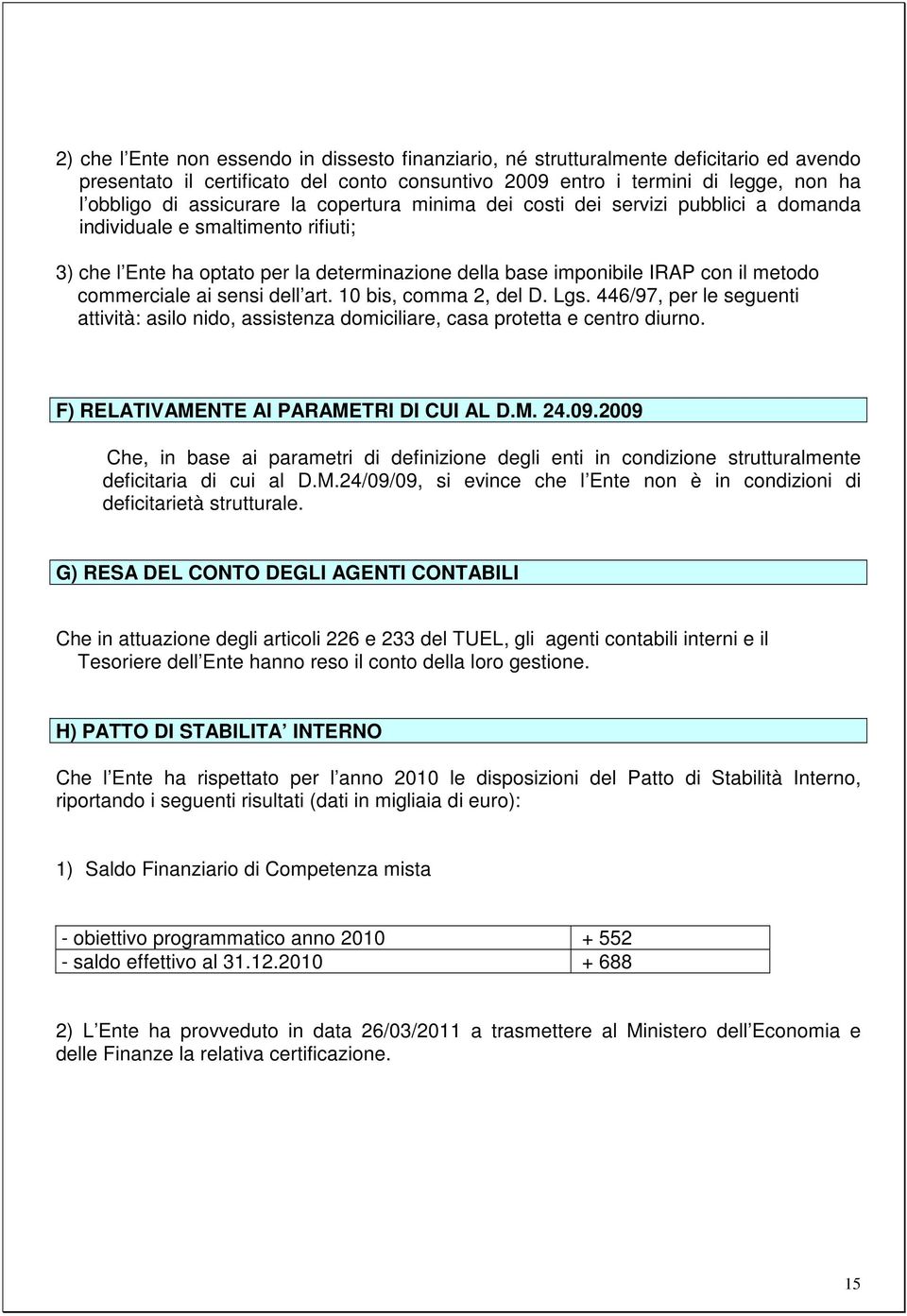 2) che l Ente non essendo in dissesto finanziario, né strutturalmente deficitario ed avendo presentato il certificato del conto consuntivo 2009 entro i termini di legge, non ha l obbligo di assicurare la copertura minima dei costi dei servizi pubblici a domanda individuale e smaltimento rifiuti;

3) che l Ente ha optato per la determinazione della base imponibile IRAP con il metodo commerciale ai sensi dell art. 10 bis, comma 2, del D. Lgs. 446/97, per le seguenti attività: asilo nido, assistenza domiciliare, casa protetta e centro diurno.

F) RELATIVAMENTE AI PARAMETRI DI CUI AL D.M. 24.09.2009

Che, in base ai parametri di definizione degli enti in condizione strutturalmente deficitaria di cui al D.M.24/09/09, si evince che l Ente non è in condizioni di deficitarietà strutturale.

G) RESA DEL CONTO DEGLI AGENTI CONTABILI

Che in attuazione degli articoli 226 e 233 del TUEL, gli agenti contabili interni e il Tesoriere dell Ente hanno reso il conto della loro gestione.

H) PATTO DI STABILITA INTERNO

Che l Ente ha rispettato per l anno 2010 le disposizioni del Patto di Stabilità Interno, riportando i seguenti risultati (dati in migliaia di euro):

1) Saldo Finanziario di Competenza mista

| - obiettivo programmatico anno 2010 | + 552 |
|---|---|
| - saldo effettivo al 31.12.2010 | + 688 |

2) L Ente ha provveduto in data 26/03/2011 a trasmettere al Ministero dell Economia e delle Finanze la relativa certificazione.

15